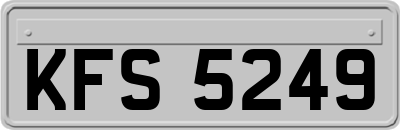 KFS 5249